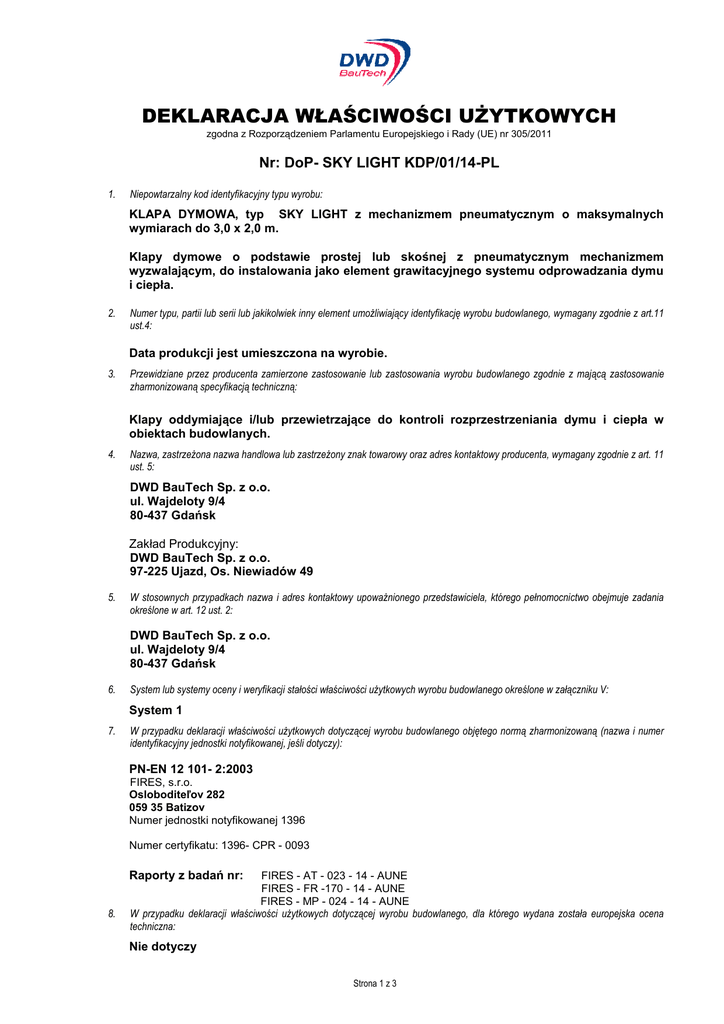 DWD
BauTech

DEKLARACJA WŁAŚCIWOŚCI UŻYTKOWYCH
zgodna z Rozporządzeniem Parlamentu Europejskiego i Rady (UE) nr 305/2011

Nr: DoP- SKY LIGHT KDP/01/14-PL

1. Niepowtarzalny kod identyfikacyjny typu wyrobu:

KLAPA DYMOWA, typ SKY LIGHT z mechanizmem pneumatycznym o maksymalnych wymiarach do 3,0 x 2,0 m.

Klapy dymowe o podstawie prostej lub skośnej z pneumatycznym mechanizmem wyzwalającym, do instalowania jako element grawitacyjnego systemu odprowadzania dymu i ciepła.

2. Numer typu, partii lub serii lub jakikolwiek inny element umożliwiający identyfikację wyrobu budowlanego, wymagany zgodnie z art.11 ust.4:

Data produkcji jest umieszczona na wyrobie.

3. Przewidziane przez producenta zamierzone zastosowanie lub zastosowania wyrobu budowlanego zgodnie z mającą zastosowanie zharmonizowaną specyfikacją techniczną:

Klapy oddymiające i/lub przewietrzające do kontroli rozprzestrzeniania dymu i ciepła w obiektach budowlanych.

4. Nazwa, zastrzeżona nazwa handlowa lub zastrzeżony znak towarowy oraz adres kontaktowy producenta, wymagany zgodnie z art. 11 ust. 5:

DWD BauTech Sp. z o.o.
ul. Wajdeloty 9/4
80-437 Gdańsk

Zakład Produkcyjny:
DWD BauTech Sp. z o.o.
97-225 Ujazd, Os. Niewiadów 49

5. W stosownych przypadkach nazwa i adres kontaktowy upoważnionego przedstawiciela, którego pełnomocnictwo obejmuje zadania określone w art. 12 ust. 2:

DWD BauTech Sp. z o.o.
ul. Wajdeloty 9/4
80-437 Gdańsk

6. System lub systemy oceny i weryfikacji stałości właściwości użytkowych wyrobu budowlanego określone w załączniku V:

System 1

7. W przypadku deklaracji właściwości użytkowych dotyczącej wyrobu budowlanego objętego normą zharmonizowaną (nazwa i numer identyfikacyjny jednostki notyfikowanej, jeśli dotyczy):

PN-EN 12 101- 2:2003
FIRES, s.r.o.
Osloboditeľov 282
059 35 Batizov
Numer jednostki notyfikowanej 1396

Numer certyfikatu: 1396- CPR - 0093

Raporty z badań nr: FIRES - AT - 023 - 14 - AUNE
FIRES - FR -170 - 14 - AUNE
FIRES - MP - 024 - 14 - AUNE

8. W przypadku deklaracji właściwości użytkowych dotyczącej wyrobu budowlanego, dla którego wydana została europejska ocena techniczna:

Nie dotyczy

Strona 1 z 3